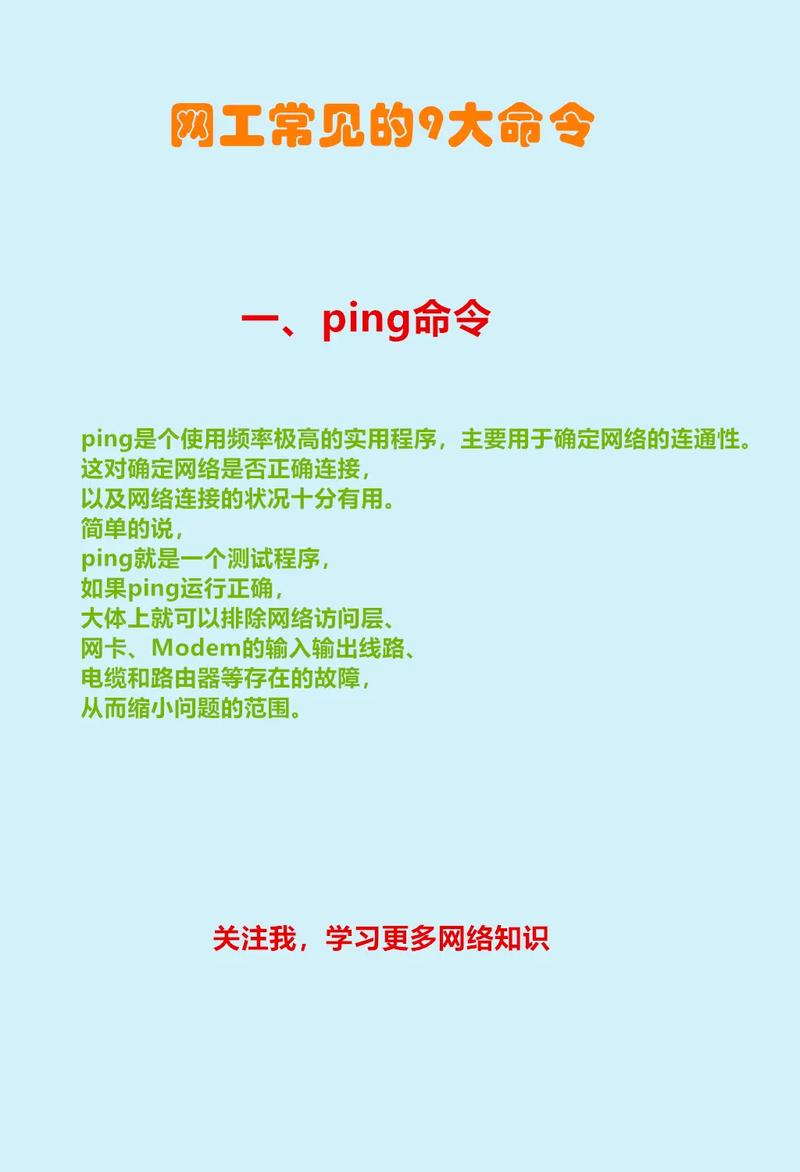 网工常见的9大命令

一、ping命令

ping是个使用频率极高的实用程序，主要用于确定网络的连通性。
这对确定网络是否正确连接，
以及网络连接的状况十分有用。
简单的说，
ping就是一个测试程序，
如果ping运行正确，
大体上就可以排除网络访问层、
网卡、Modem的输入输出线路、
电缆和路由器等存在的故障，
从而缩小问题的范围。

关注我，学习更多网络知识